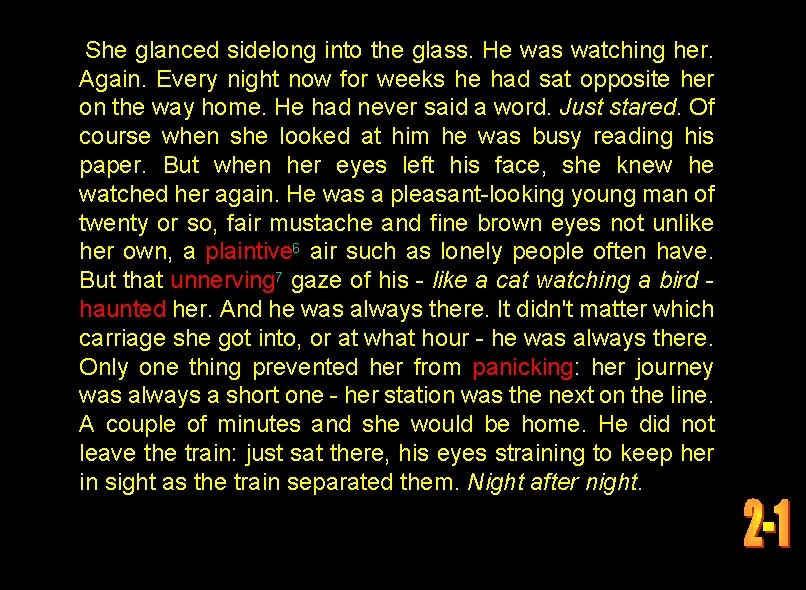 She glanced sidelong into the glass. He was watching her. Again. Every night now for weeks he had sat opposite her on the way home. He had never said a word. Just stared. Of course when she looked at him he was busy reading his paper. But when her eyes left his face, she knew he watched her again. He was a pleasant-looking young man of twenty or so, fair mustache and fine brown eyes not unlike her own, a plaintive$^6$ air such as lonely people often have. But that unnerving$^7$ gaze of his - like a cat watching a bird - haunted her. And he was always there. It didn't matter which carriage she got into, or at what hour - he was always there. Only one thing prevented her from panicking: her journey was always a short one - her station was the next on the line. A couple of minutes and she would be home. He did not leave the train: just sat there, his eyes straining to keep her in sight as the train separated them. Night after night.

2-1